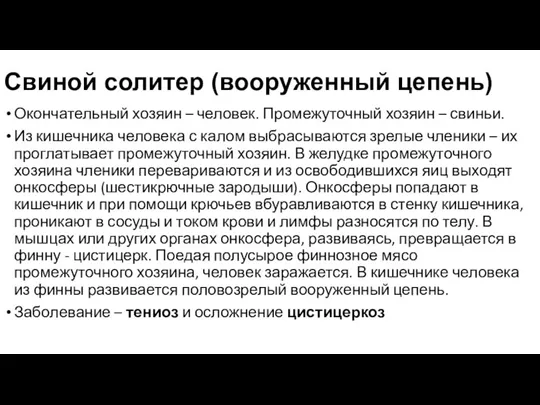 Свиной солитер (вооруженный цепень)

• Окончательный хозяин – человек. Промежуточный хозяин – свиньи.

• Из кишечника человека с калом выбрасываются зрелые членики – их проглатывает промежуточный хозяин. В желудке промежуточного хозяина членики перевариваются и из освободившихся яиц выходят онкосферы (шестикрючные зародыши). Онкосферы попадают в кишечник и при помощи крючьев вбуравливаются в стенку кишечника, проникают в сосуды и током крови и лимфы разносятся по телу. В мышцах или других органах онкосфера, развиваясь, превращается в финну - цистицерк. Поедая полусырое финнозное мясо промежуточного хозяина, человек заражается. В кишечнике человека из финны развивается половозрелый вооруженный цепень.

• Заболевание – тениоз и осложнение цистицеркоз